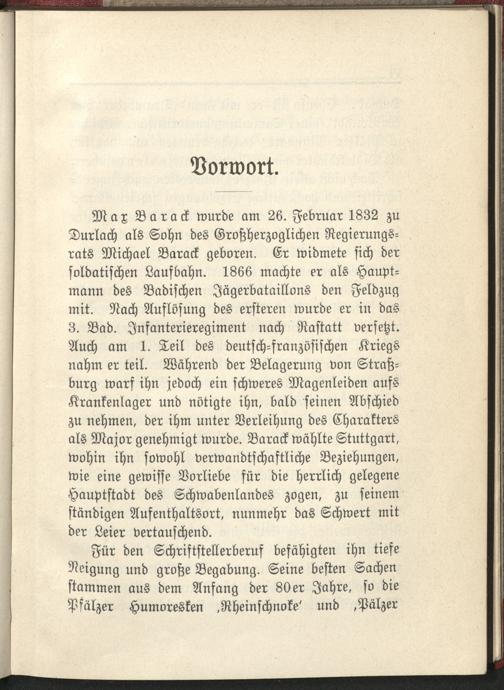 Vorwort.

Max Barack wurde am 26. Februar 1832 zu Durlach als Sohn des Großherzoglichen Regierungsrats Michael Barack geboren. Er widmete sich der soldatischen Laufbahn. 1866 machte er als Hauptmann des Badischen Jägerbataillons den Feldzug mit. Nach Auflösung des ersteren wurde er in das 3. Bad. Infanterieregiment nach Rastatt versetzt. Auch am 1. Teil des deutsch-französischen Kriegs nahm er teil. Während der Belagerung von Straßburg warf ihn jedoch ein schweres Magenleiden aufs Krankenlager und nötigte ihn, bald seinen Abschied zu nehmen, der ihm unter Verleihung des Charakters als Major genehmigt wurde. Barack wählte Stuttgart, wohin ihn sowohl verwandtschaftliche Beziehungen, wie eine gewisse Vorliebe für die herrlich gelegene Hauptstadt des Schwabenlandes zogen, zu seinem ständigen Aufenthaltsort, nunmehr das Schwert mit der Leier vertauschend.

Für den Schriftstellerberuf befähigten ihn tiefe Neigung und große Begabung. Seine besten Sachen stammen aus dem Anfang der 80er Jahre, so die Pfälzer Humoresken ‚Rheinschnoke‘ und ‚Pälzer